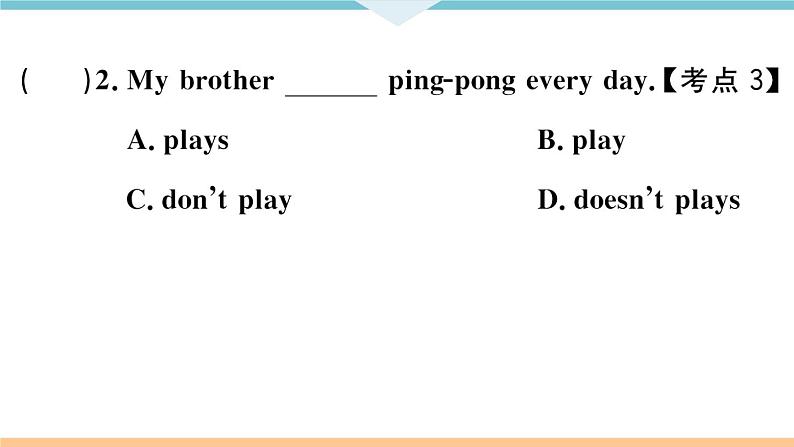 (　　)2. My brother ______ ping-pong every day.【考点 3】

A. plays　　B. play

C. don't play　　D. doesn't plays